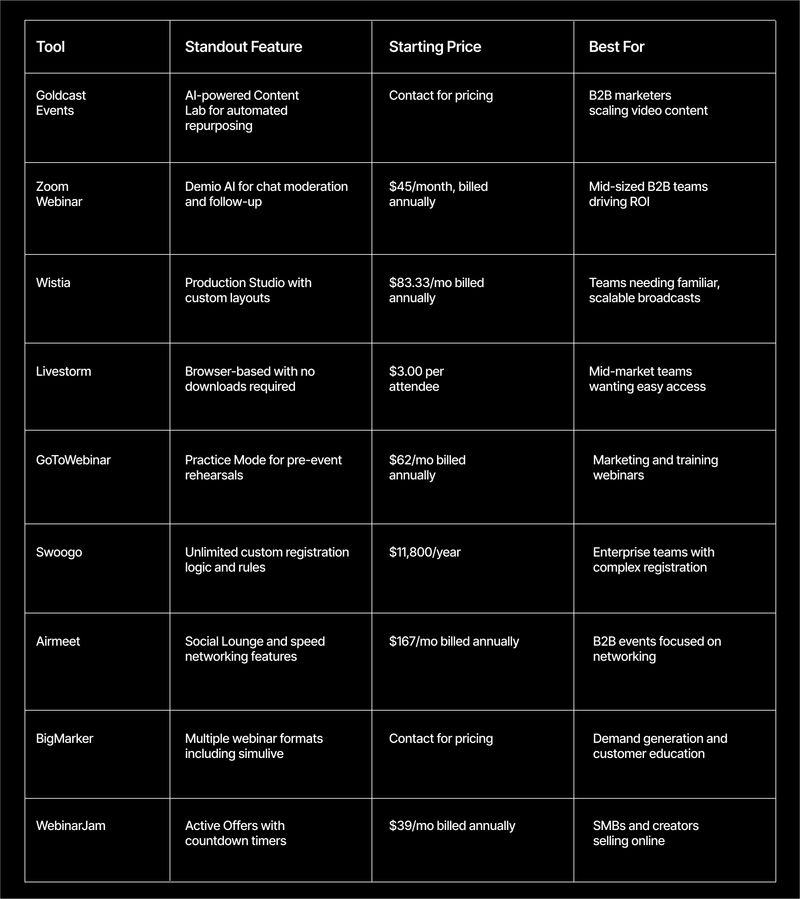 | Tool | Standout Feature | Starting Price | Best For |
|---|---|---|---|
| Goldcast Events | AI-powered Content Lab for automated repurposing | Contact for pricing | B2B marketers scaling video content |
| Zoom Webinar | Demio AI for chat moderation and follow-up | \$45/month, billed annually | Mid-sized B2B teams driving ROI |
| Wistia | Production Studio with custom layouts | \$83.33/mo billed annually | Teams needing familiar, scalable broadcasts |
| Livestorm | Browser-based with no downloads required | \$3.00 per attendee | Mid-market teams wanting easy access |
| GoToWebinar | Practice Mode for pre-event rehearsals | \$62/mo billed annually | Marketing and training webinars |
| Swoogo | Unlimited custom registration logic and rules | \$11,800/year | Enterprise teams with complex registration |
| Airmeet | Social Lounge and speed networking features | \$167/mo billed annually | B2B events focused on networking |
| BigMarker | Multiple webinar formats including simulive | Contact for pricing | Demand generation and customer education |
| WebinarJam | Active Offers with countdown timers | \$39/mo billed annually | SMBs and creators selling online |